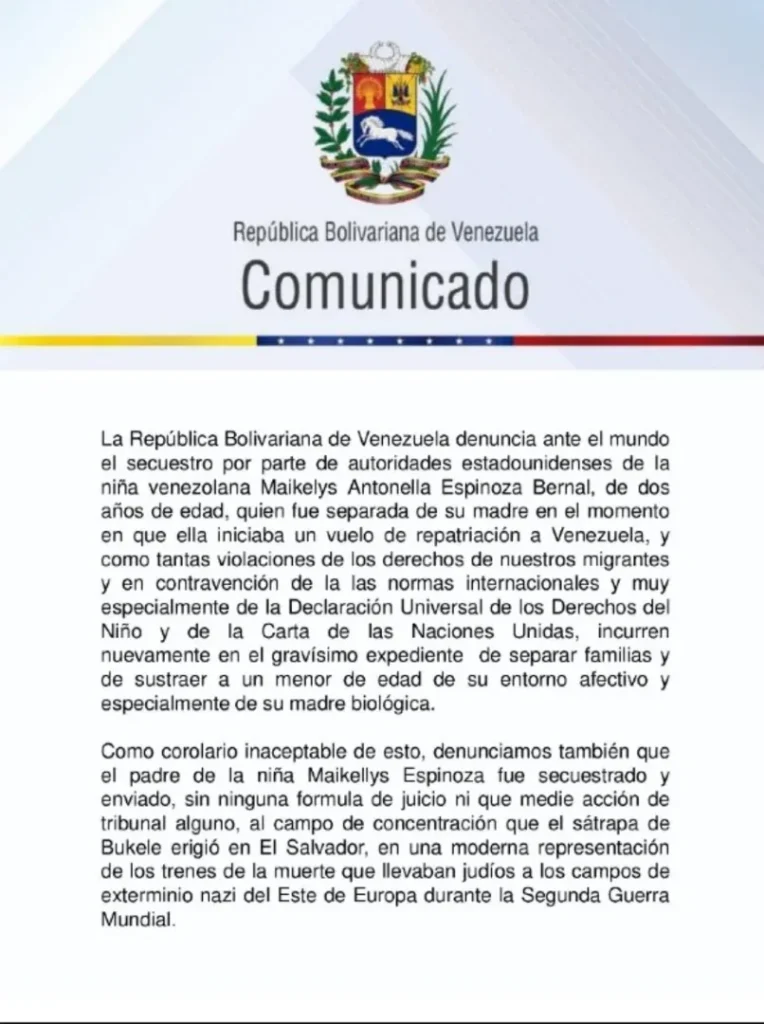 República Bolivariana de Venezuela

Comunicado

La República Bolivariana de Venezuela denuncia ante el mundo el secuestro por parte de autoridades estadounidenses de la niña venezolana Maikelys Antonella Espinoza Bernal, de dos años de edad, quien fue separada de su madre en el momento en que ella iniciaba un vuelo de repatriación a Venezuela, y como tantas violaciones de los derechos de nuestros migrantes y en contravención de la las normas internacionales y muy especialmente de la Declaración Universal de los Derechos del Niño y de la Carta de las Naciones Unidas, incurren nuevamente en el gravísimo expediente de separar familias y de sustraer a un menor de edad de su entorno afectivo y especialmente de su madre biológica.

Como corolario inaceptable de esto, denunciamos también que el padre de la niña Maikellys Espinoza fue secuestrado y enviado, sin ninguna formula de juicio ni que medie acción de tribunal alguno, al campo de concentración que el sátrapa de Bukele erigió en El Salvador, en una moderna representación de los trenes de la muerte que llevaban judíos a los campos de exterminio nazi del Este de Europa durante la Segunda Guerra Mundial.